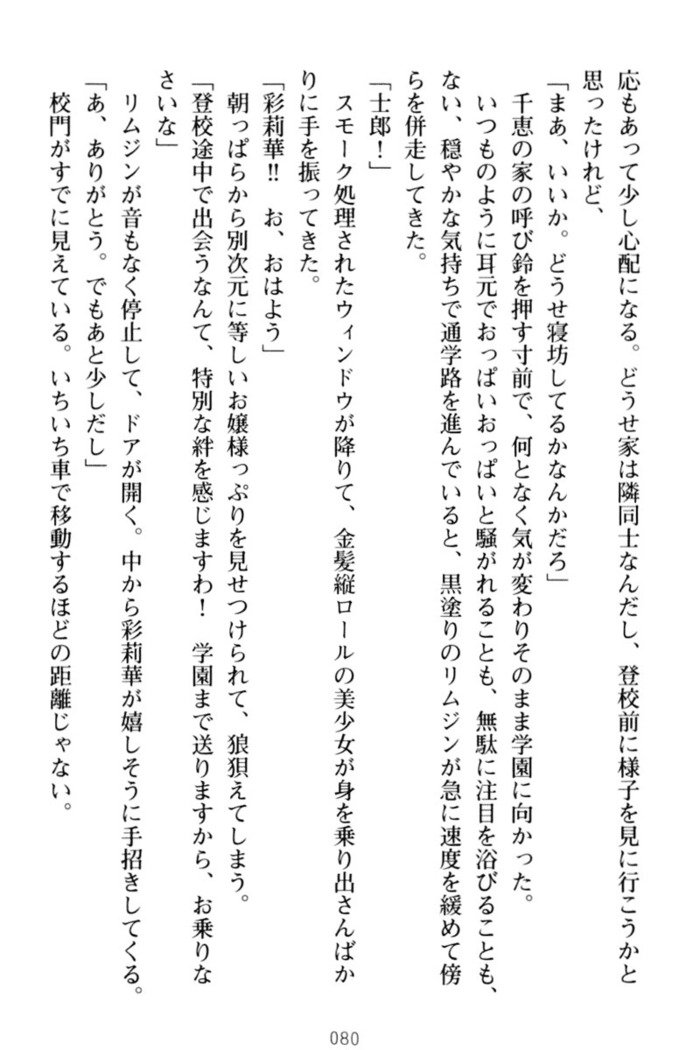 応もあって少し心配になる。どうせ家は隣同士なんだし、登校前に様子を見に行こうかと思ったけれど、

「まあ、いいか。どうせ寝坊してるかなんかだろ」

千恵の家の呼び鈴を押す寸前で、何となく気が変わりそのまま学園に向かった。

いつものように耳元でおっぱいおっぱいと騒がれることも、無駄に注目を浴びることも、ない、穏やかな気持ちで通学路を進んでいると、黒塗りのリムジンが急に速度を緩めて傍らを併走してきた。

「士郎！」

スモーク処理されたウィンドウが降りて、金髪縦ロールの美少女が身を乗り出さんばかりに手を振ってきた。

「彩莉華!!　お、おはよう」

朝っぱらから別次元に等しいお嬢様っぷりを見せつけられて、狼狽えてしまう。

「登校途中で出会うなんて、特別な絆を感じますわ！　学園まで送りますから、お乗りなさいな」

リムジンが音もなく停止して、ドアが開く。中から彩莉華が嬉しそうに手招きしてくる。

「あ、ありがとう。でもあと少しだし」

校門がすでに見えている。いちいち車で移動するほどの距離じゃない。

080